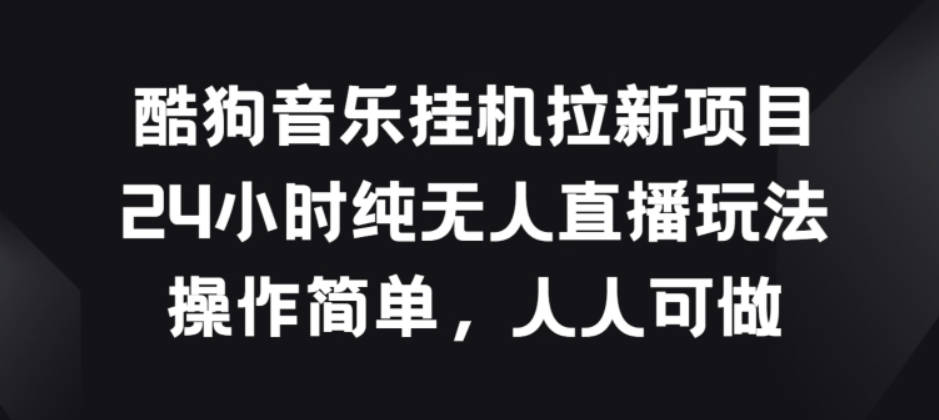 酷狗音乐挂机拉新项目
24小时纯无人直播玩法
操作简单，人人可做